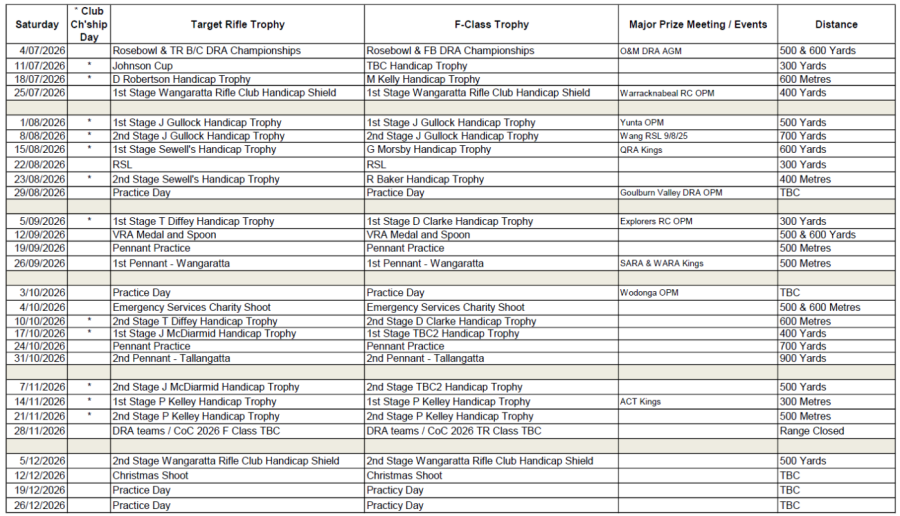 | Saturday | * Club Ch'ship Day | Target Rifle Trophy | F-Class Trophy | Major Prize Meeting / Events | Distance |
|---|---|---|---|---|---|
| 4/07/2026 | | Rosebowl & TR B/C DRA Championships | Rosebowl & FB DRA Championships | O&M DRA AGM | 500 & 600 Yards |
| 11/07/2026 | * | Johnson Cup | TBC Handicap Trophy | | 300 Yards |
| 18/07/2026 | * | D Robertson Handicap Trophy | M Kelly Handicap Trophy | | 600 Metres |
| 25/07/2026 | | 1st Stage Wangaratta Rifle Club Handicap Shield | 1st Stage Wangaratta Rifle Club Handicap Shield | Warracknabeal RC OPM | 400 Yards |
| | | | | | |
| 1/08/2026 | * | 1st Stage J Gullock Handicap Trophy | 1st Stage J Gullock Handicap Trophy | Yunta OPM | 500 Yards |
| 8/08/2026 | * | 2nd Stage J Gullock Handicap Trophy | 2nd Stage J Gullock Handicap Trophy | Wang RSL 9/8/25 | 700 Yards |
| 15/08/2026 | * | 1st Stage Sewell's Handicap Trophy | G Morsby Handicap Trophy | QRA Kings | 600 Yards |
| 22/08/2026 | | RSL | RSL | | 300 Yards |
| 23/08/2026 | * | 2nd Stage Sewell's Handicap Trophy | R Baker Handicap Trophy | | 400 Metres |
| 29/08/2026 | | Practice Day | Practice Day | Goulburn Valley DRA OPM | TBC |
| | | | | | |
| 5/09/2026 | * | 1st Stage T Diffey Handicap Trophy | 1st Stage D Clarke Handicap Trophy | Explorers RC OPM | 300 Yards |
| 12/09/2026 | | VRA Medal and Spoon | VRA Medal and Spoon | | 500 & 600 Yards |
| 19/09/2026 | | Pennant Practice | Pennant Practice | | 500 Metres |
| 26/09/2026 | | 1st Pennant - Wangaratta | 1st Pennant - Wangaratta | SARA & WARA Kings | 500 Metres |
| | | | | | |
| 3/10/2026 | | Practice Day | Practice Day | Wodonga OPM | TBC |
| 4/10/2026 | | Emergency Services Charity Shoot | Emergency Services Charity Shoot | | 500 & 600 Metres |
| 10/10/2026 | * | 2nd Stage T Diffey Handicap Trophy | 2nd Stage D Clarke Handicap Trophy | | 600 Metres |
| 17/10/2026 | * | 1st Stage J McDiarmid Handicap Trophy | 1st Stage TBC2 Handicap Trophy | | 400 Yards |
| 24/10/2026 | | Pennant Practice | Pennant Practice | | 700 Yards |
| 31/10/2026 | | 2nd Pennant - Tallangatta | 2nd Pennant - Tallangatta | | 900 Yards |
| | | | | | |
| 7/11/2026 | * | 2nd Stage J McDiarmid Handicap Trophy | 2nd Stage TBC2 Handicap Trophy | | 500 Yards |
| 14/11/2026 | * | 1st Stage P Kelley Handicap Trophy | 1st Stage P Kelley Handicap Trophy | ACT Kings | 300 Metres |
| 21/11/2026 | * | 2nd Stage P Kelley Handicap Trophy | 2nd Stage P Kelley Handicap Trophy | | 500 Metres |
| 28/11/2026 | | DRA teams / CoC 2026 F Class TBC | DRA teams / CoC 2026 TR Class TBC | | Range Closed |
| | | | | | |
| 5/12/2026 | | 2nd Stage Wangaratta Rifle Club Handicap Shield | 2nd Stage Wangaratta Rifle Club Handicap Shield | | 500 Yards |
| 12/12/2026 | | Christmas Shoot | Christmas Shoot | | TBC |
| 19/12/2026 | | Practice Day | Practicy Day | | TBC |
| 26/12/2026 | | Practice Day | Practicy Day | | TBC |